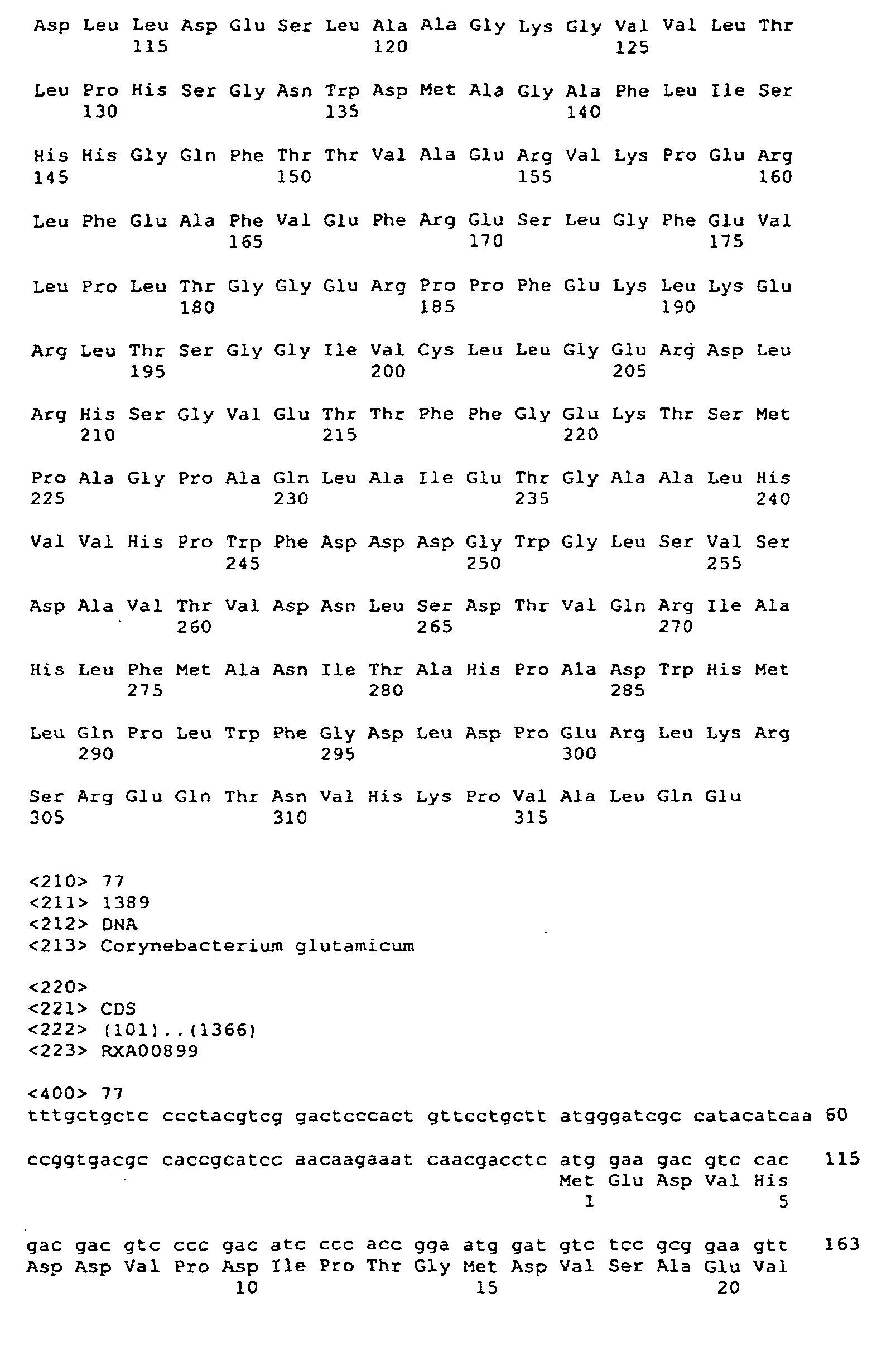 Asp Leu Leu Asp Glu Ser Leu Ala Ala Gly Lys Gly Val Val Leu Thr
115 120 125

Leu Pro His Ser Gly Asn Trp Asp Met Ala Gly Ala Phe Leu Ile Ser
130 135 140

His His Gly Gln Phe Thr Thr Val Ala Glu Arg Val Lys Pro Glu Arg
145 150 155 160

Leu Phe Glu Ala Phe Val Glu Phe Arg Glu Ser Leu Gly Phe Glu Val
165 170 175

Leu Pro Leu Thr Gly Gly Glu Arg Pro Pro Phe Glu Lys Leu Lys Glu
180 185 190

Arg Leu Thr Ser Gly Gly Ile Val Cys Leu Leu Gly Glu Arg Asp Leu
195 200 205

Arg His Ser Gly Val Glu Thr Thr Phe Phe Gly Glu Lys Thr Ser Met
210 215 220

Pro Ala Gly Pro Ala Gln Leu Ala Ile Glu Thr Gly Ala Ala Leu His
225 230 235 240

Val Val His Pro Trp Phe Asp Asp Asp Gly Trp Gly Leu Ser Val Ser
245 250 255

Asp Ala Val Thr Val Asp Asn Leu Ser Asp Thr Val Gln Arg Ile Ala
260 265 270

His Leu Phe Met Ala Asn Ile Thr Ala His Pro Ala Asp Trp His Met
275 280 285

Leu Gln Pro Leu Trp Phe Gly Asp Leu Asp Pro Glu Arg Leu Lys Arg
290 295 300

Ser Arg Glu Gln Thr Asn Val His Lys Pro Val Ala Leu Gln Glu
305 310 315

<210> 77
<211> 1389
<212> DNA
<213> Corynebacterium glutamicum

<220>
<221> CDS
<222> (101)..(1366)
<223> RXA00899

<400> 77
tttgctgctc ccctacgtcg gactcccact gttcctgctt atgggatcgc catacatcaa 60

ccggtgacgc caccgcatcc aacaagaaat caacgacctc atg gaa gac gtc cac 115
Met Glu Asp Val His
1 5

gac gac gtc ccc gac atc ccc acc gga atg gat gtc tcc gcg gaa gtt 163
Asp Asp Val Pro Asp Ile Pro Thr Gly Met Asp Val Ser Ala Glu Val
10 15 20